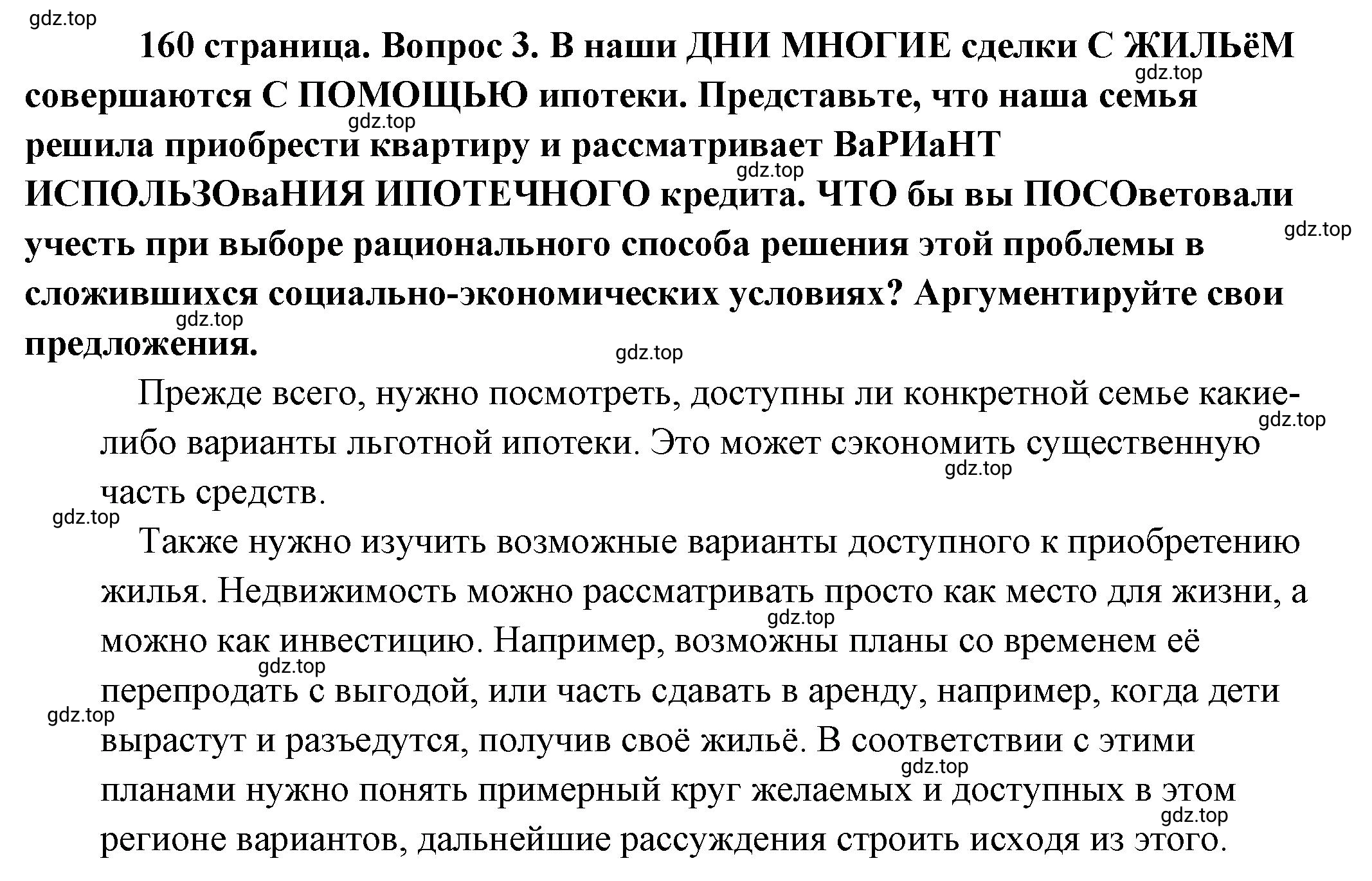 gdz.top

160 страница. Вопрос 3. В наши ДНИ МНОГИЕ сделки С ЖИЛЬёМ совершаются С ПОМОЩЬЮ ипотеки. Представьте, что наша семья решила приобрести квартиру и рассматривает ВаРИаНТ ИСПОЛЬЗОваНИЯ ИПОТЕЧНОГО кредита. ЧТО бы вы ПОСОветовали учесть при выборе рационального способа решения этой проблемы в сложившихся социально-экономических условиях? Аргументируйте свои предложения.

gdz.top gdz.top gdz.top gdz.top gdz.top gdz.top

Прежде всего, нужно посмотреть, доступны ли конкретной семье какие-либо варианты льготной ипотеки. Это может сэкономить существенную часть средств.

gdz.top gdz.top gdz.top

Также нужно изучить возможные варианты доступного к приобретению жилья. Недвижимость можно рассматривать просто как место для жизни, а можно как инвестицию. Например, возможны планы со временем её перепродать с выгодой, или часть сдавать в аренду, например, когда дети вырастут и разъедутся, получив своё жильё. В соответствии с этими планами нужно понять примерный круг желаемых и доступных в этом регионе вариантов, дальнейшие рассуждения строить исходя из этого.

gdz.top gdz.top gdz.top gdz.top gdz.top